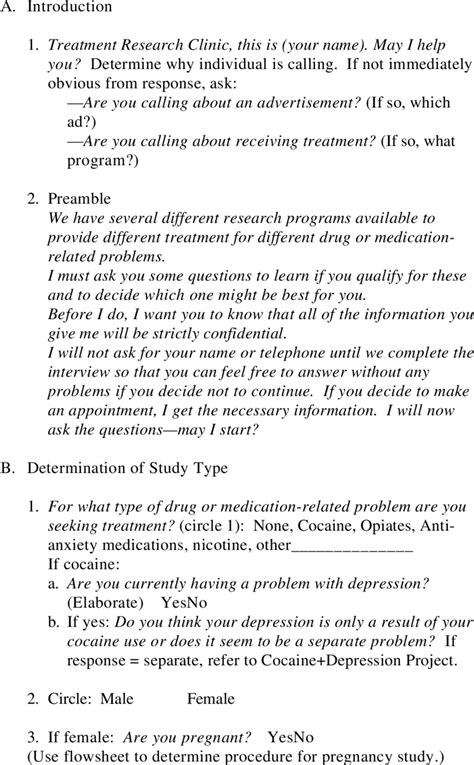 A. Introduction

1. Treatment Research Clinic, this is (your name). May I help you? Determine why individual is calling. If not immediately obvious from response, ask:
—Are you calling about an advertisement? (If so, which ad?)
—Are you calling about receiving treatment? (If so, what program?)

2. Preamble
We have several different research programs available to provide different treatment for different drug or medication-related problems.
I must ask you some questions to learn if you qualify for these and to decide which one might be best for you.
Before I do, I want you to know that all of the information you give me will be strictly confidential.
I will not ask for your name or telephone until we complete the interview so that you can feel free to answer without any problems if you decide not to continue. If you decide to make an appointment, I get the necessary information. I will now ask the questions—may I start?

B. Determination of Study Type

1. For what type of drug or medication-related problem are you seeking treatment? (circle 1): None, Cocaine, Opiates, Anti-anxiety medications, nicotine, other______________
If cocaine:
a. Are you currently having a problem with depression? (Elaborate) YesNo
b. If yes: Do you think your depression is only a result of your cocaine use or does it seem to be a separate problem? If response = separate, refer to Cocaine+Depression Project.

2. Circle: Male Female

3. If female: Are you pregnant? YesNo
(Use flowsheet to determine procedure for pregnancy study.)